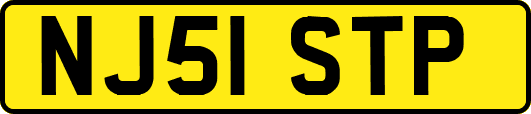 NJ51 STP